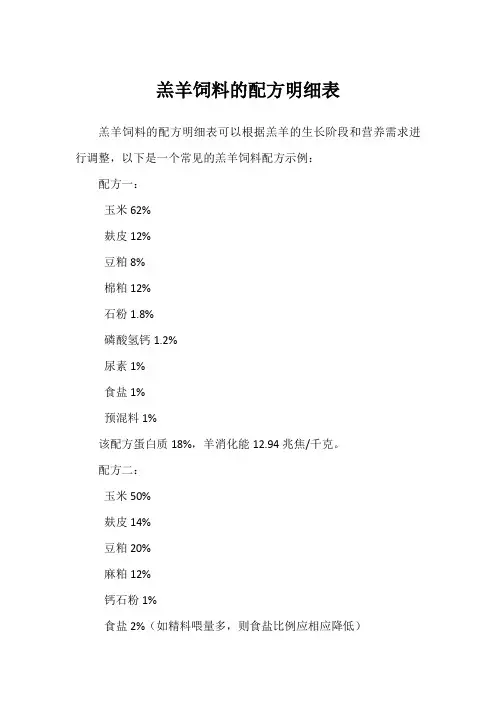 羔羊饲料的配方明细表

羔羊饲料的配方明细表可以根据羔羊的生长阶段和营养需求进行调整，以下是一个常见的羔羊饲料配方示例：

配方一：

玉米 62%

麸皮 12%

豆粕 8%

棉粕 12%

石粉 1.8%

磷酸氢钙 1.2%

尿素 1%

食盐 1%

预混料 1%

该配方蛋白质 18%，羊消化能 12.94 兆焦/千克。

配方二：

玉米 50%

麸皮 14%

豆粕 20%

麻粕 12%

钙石粉 1%

食盐 2%（如精料喂量多，则食盐比例应相应降低）